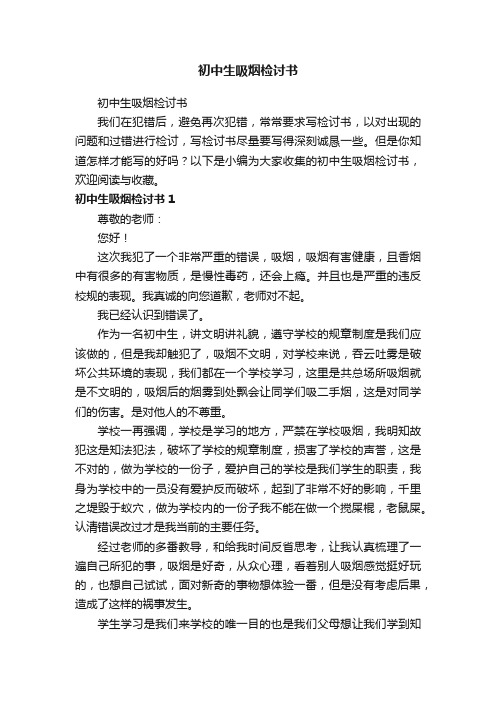 初中生吸烟检讨书

初中生吸烟检讨书

我们在犯错后，避免再次犯错，常常要求写检讨书，以对出现的问题和过错进行检讨，写检讨书尽量要写得深刻诚恳一些。但是你知道怎样才能写的好吗？以下是小编为大家收集的初中生吸烟检讨书，欢迎阅读与收藏。

初中生吸烟检讨书 1

尊敬的老师：

您好！

这次我犯了一个非常严重的错误，吸烟，吸烟有害健康，且香烟中有很多的有害物质，是慢性毒药，还会上瘾。并且也是严重的违反校规的表现。我真诚的向您道歉，老师对不起。

我已经认识到错误了。

作为一名初中生，讲文明讲礼貌，遵守学校的规章制度是我们应该做的，但是我却触犯了，吸烟不文明，对学校来说，吞云吐雾是破坏公共环境的表现，我们都在一个学校学习，这里是共总场所吸烟就是不文明的，吸烟后的烟雾到处飘会让同学们吸二手烟，这是对同学们的伤害。是对他人的不尊重。

学校一再强调，学校是学习的地方，严禁在学校吸烟，我明知故犯这是知法犯法，破坏了学校的规章制度，损害了学校的声誉，这是不对的，做为学校的一份子，爱护自己的学校是我们学生的职责，我身为学校中的一员没有爱护反而破坏，起到了非常不好的影响，千里之堤毁于蚁穴，做为学校内的一份子我不能在做一个搅屎棍，老鼠屎。认清错误改过才是我当前的主要任务。

经过老师的多番教导，和给我时间反省思考，让我认真梳理了一遍自己所犯的事，吸烟是好奇，从众心理，看着别人吸烟感觉挺好玩的，也想自己试试，面对新奇的事物想体验一番，但是没有考虑后果，造成了这样的祸事发生。

学生学习是我们来学校的唯一目的也是我们父母想让我们学到知